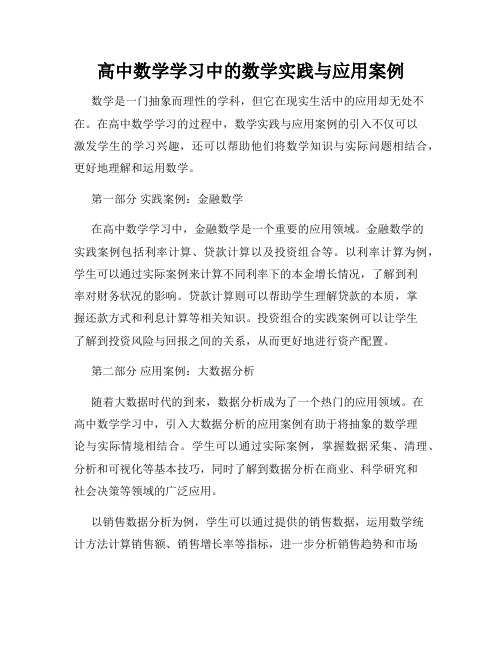 高中数学学习中的数学实践与应用案例

数学是一门抽象而理性的学科，但它在现实生活中的应用却无处不在。在高中数学学习的过程中，数学实践与应用案例的引入不仅可以激发学生的学习兴趣，还可以帮助他们将数学知识与实际问题相结合，更好地理解和运用数学。

第一部分 实践案例：金融数学

在高中数学学习中，金融数学是一个重要的应用领域。金融数学的实践案例包括利率计算、贷款计算以及投资组合等。以利率计算为例，学生可以通过实际案例来计算不同利率下的本金增长情况，了解到利率对财务状况的影响。贷款计算则可以帮助学生理解贷款的本质，掌握还款方式和利息计算等相关知识。投资组合的实践案例可以让学生了解到投资风险与回报之间的关系，从而更好地进行资产配置。

第二部分 应用案例：大数据分析

随着大数据时代的到来，数据分析成为了一个热门的应用领域。在高中数学学习中，引入大数据分析的应用案例有助于将抽象的数学理论与实际情境相结合。学生可以通过实际案例，掌握数据采集、清理、分析和可视化等基本技巧，同时了解到数据分析在商业、科学研究和社会决策等领域的广泛应用。

以销售数据分析为例，学生可以通过提供的销售数据，运用数学统计方法计算销售额、销售增长率等指标，进一步分析销售趋势和市场